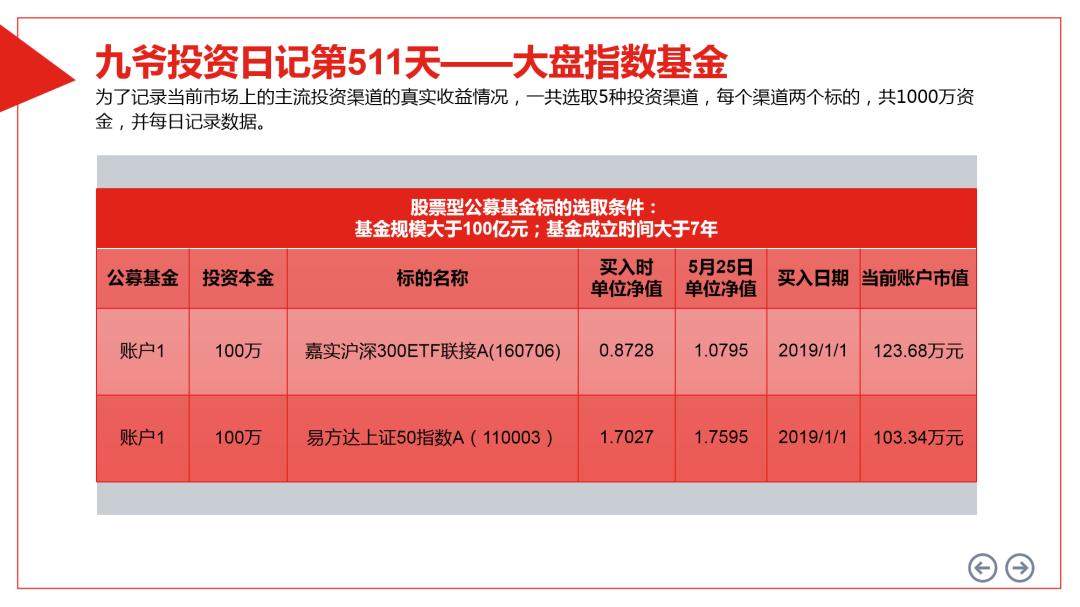 九爷投资日记第511天——大盘指数基金

为了记录当前市场上的主流投资渠道的真实收益情况，一共选取5种投资渠道，每个渠道两个标的，共1000万资金，并每日记录数据。

股票型公募基金标的选取条件：
基金规模大于100亿元；基金成立时间大于7年

| 公募基金 | 投资本金 | 标的名称 | 买入时单位净值 | 5月25日单位净值 | 买入日期 | 当前账户市值 |
|---|---|---|---|---|---|---|
| 账户1 | 100万 | 嘉实沪深300ETF联接A(160706) | 0.8728 | 1.0795 | 2019/1/1 | 123.68万元 |
| 账户1 | 100万 | 易方达上证50指数A（110003） | 1.7027 | 1.7595 | 2019/1/1 | 103.34万元 |